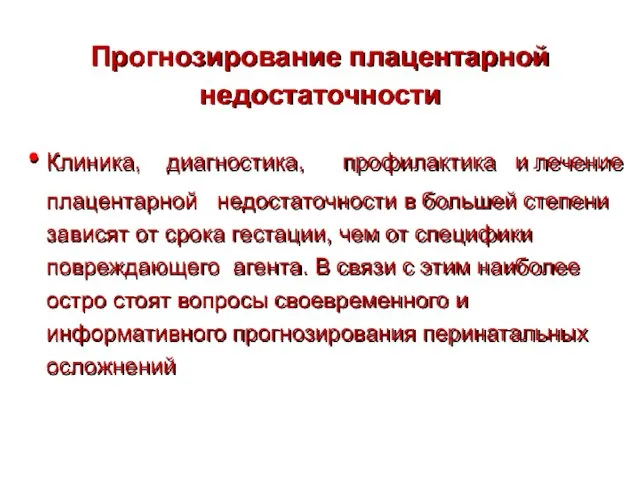 Прогнозирование плацентарной недостаточности

• Клиника, диагностика, профилактика и лечение плацентарной недостаточности в большей степени зависят от срока гестации, чем от специфики повреждающего агента. В связи с этим наиболее остро стоят вопросы своевременного и информативного прогнозирования перинатальных осложнений